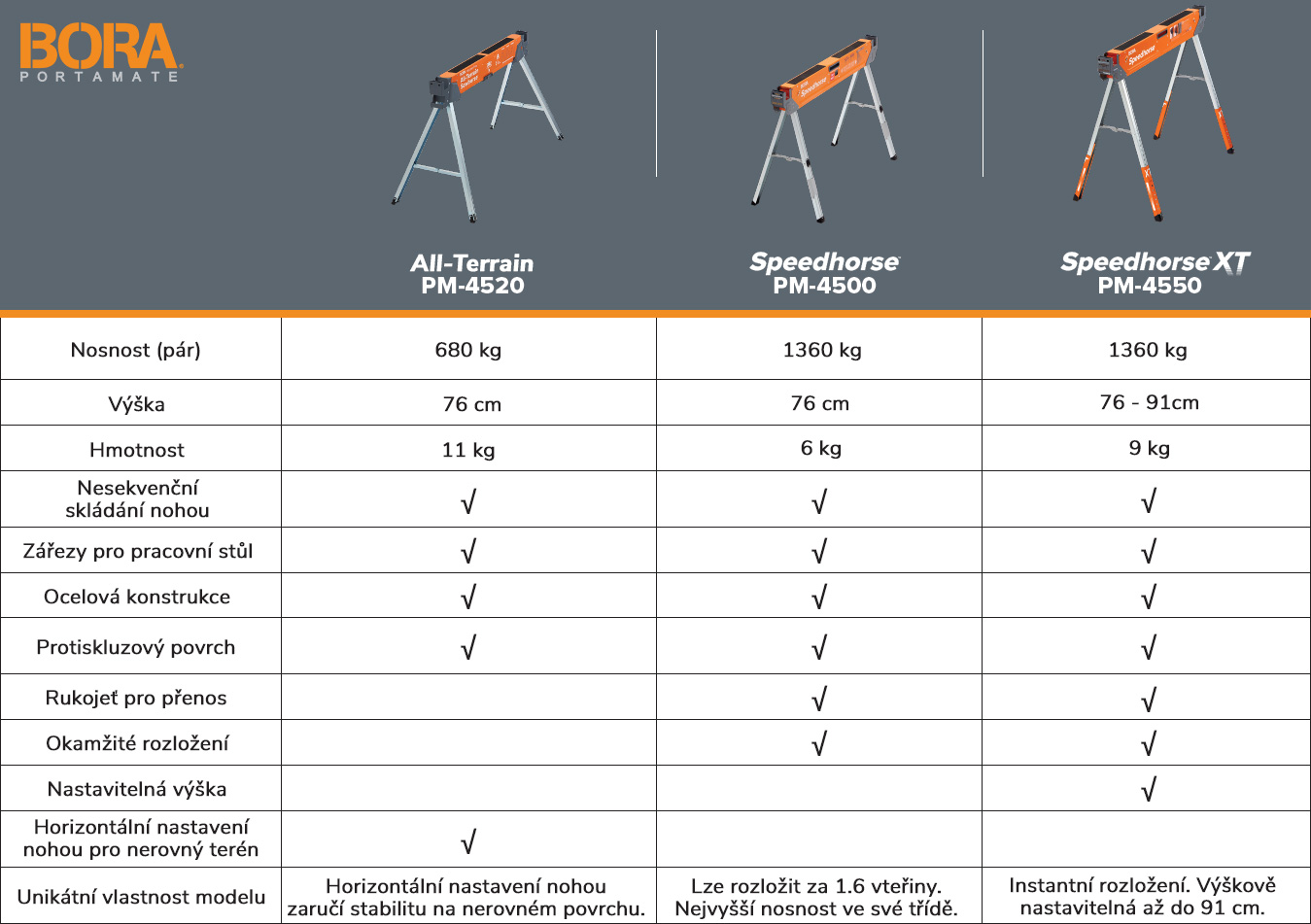 BORA
PORTAMATE

| | All-Terrain PM-4520 | Speedhorse PM-4500 | Speedhorse XT PM-4550 |
|---|---|---|---|
| Nosnost (pár) | 680 kg | 1360 kg | 1360 kg |
| Výška | 76 cm | 76 cm | 76 - 91cm |
| Hmotnost | 11 kg | 6 kg | 9 kg |
| Nesekvenční skládání nohou | √ | √ | √ |
| Zářezy pro pracovní stůl | √ | √ | √ |
| Ocelová konstrukce | √ | √ | √ |
| Protiskluzový povrch | √ | √ | √ |
| Rukojeť pro přenos | | √ | √ |
| Okamžité rozložení | | √ | √ |
| Nastavitelná výška | | | √ |
| Horizontální nastavení nohou pro nerovný terén | √ | | |
| Unikátní vlastnost modelu | Horizontální nastavení nohou zaručí stabilitu na nerovném povrchu. | Lze rozložit za 1.6 vteřiny. Nejvyšší nosnost ve své třídě. | Instantní rozložení. Výškově nastavitelná až do 91 cm. |